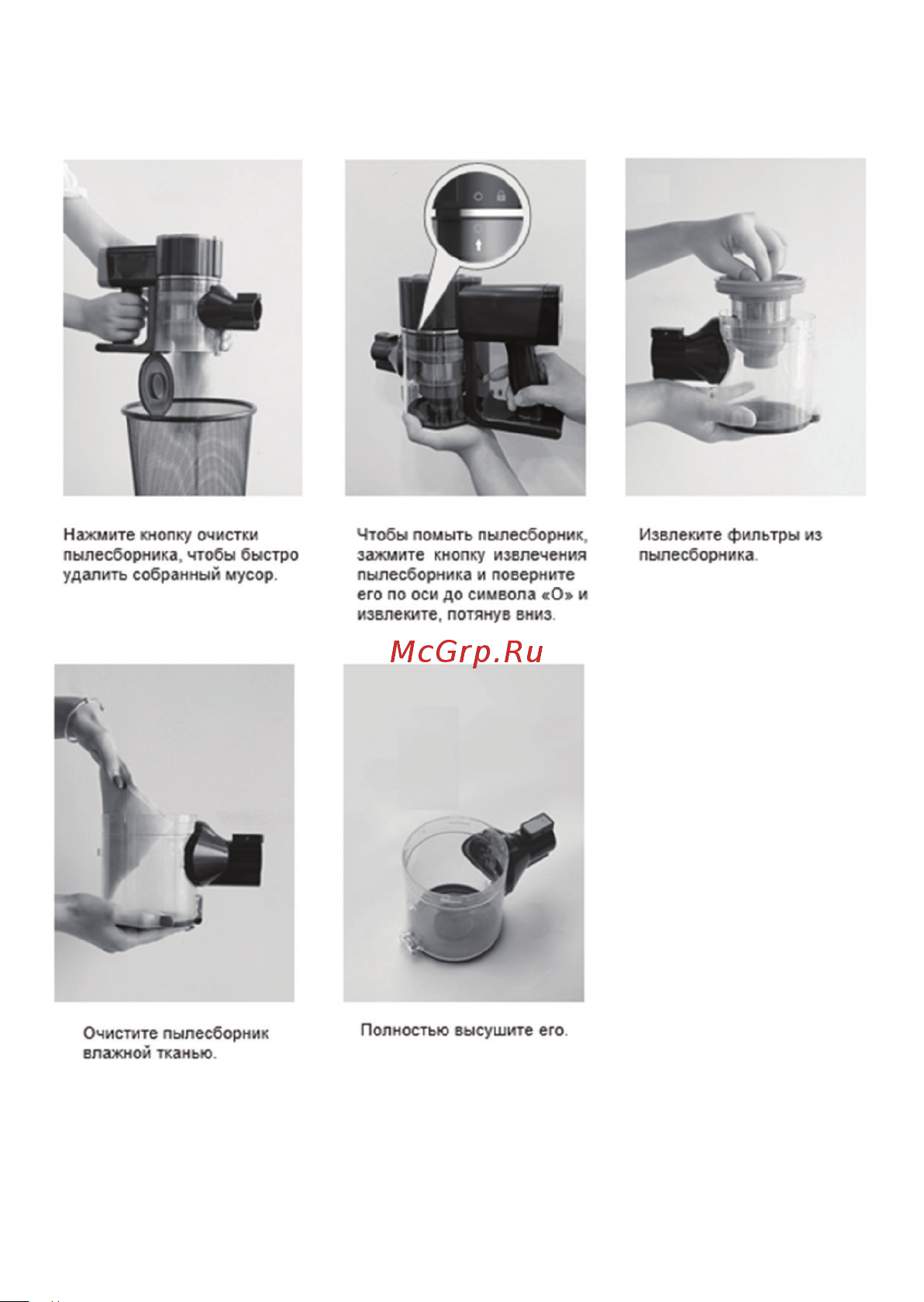 Нажмите кнопку очистки пылесборника, чтобы быстро удалить собранный мусор.

Чтобы помыть пылесборник, зажмите кнопку извлечения пылесборника и поверните его по оси до символа «О» и извлеките, потянув вниз.

Извлеките фильтры из пылесборника.

McGrp.Ru

Очистите пылесборник влажной тканью.

Полностью высушите его.